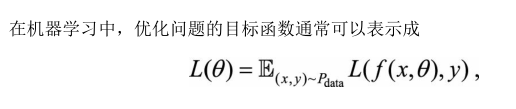 在机器学习中，优化问题的目标函数通常可以表示成

$L(\theta) = \mathbb{E}_{(x,y)\sim P_{\text{data}}} L(f(x,\theta), y)$ ,